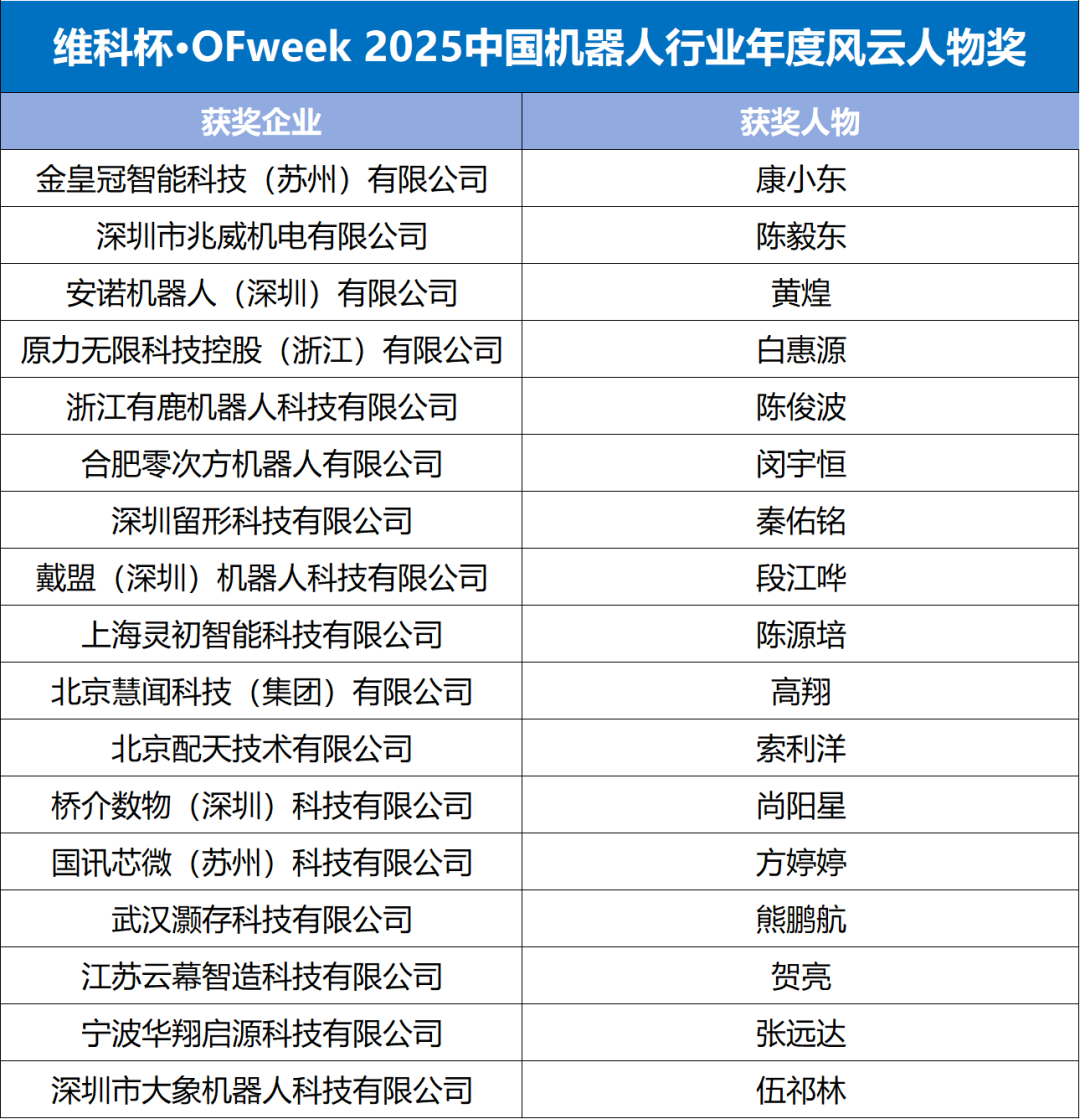 维科杯·OFweek 2025中国机器人行业年度风云人物奖

| 获奖企业 | 获奖人物 |
|---|---|
| 金皇冠智能科技（苏州）有限公司 | 康小东 |
| 深圳市兆威机电有限公司 | 陈毅东 |
| 安诺机器人（深圳）有限公司 | 黄煌 |
| 原力无限科技控股（浙江）有限公司 | 白惠源 |
| 浙江有鹿机器人科技有限公司 | 陈俊波 |
| 合肥零次方机器人有限公司 | 闵宇恒 |
| 深圳留形科技有限公司 | 秦佑铭 |
| 戴盟（深圳）机器人科技有限公司 | 段江哗 |
| 上海灵初智能科技有限公司 | 陈源培 |
| 北京慧闻科技（集团）有限公司 | 高翔 |
| 北京配天技术有限公司 | 索利洋 |
| 桥介数物（深圳）科技有限公司 | 尚阳星 |
| 国讯芯微（苏州）科技有限公司 | 方婷婷 |
| 武汉灏存科技有限公司 | 熊鹏航 |
| 江苏云幕智造科技有限公司 | 贺亮 |
| 宁波华翔启源科技有限公司 | 张远达 |
| 深圳市大象机器人科技有限公司 | 伍祁林 |